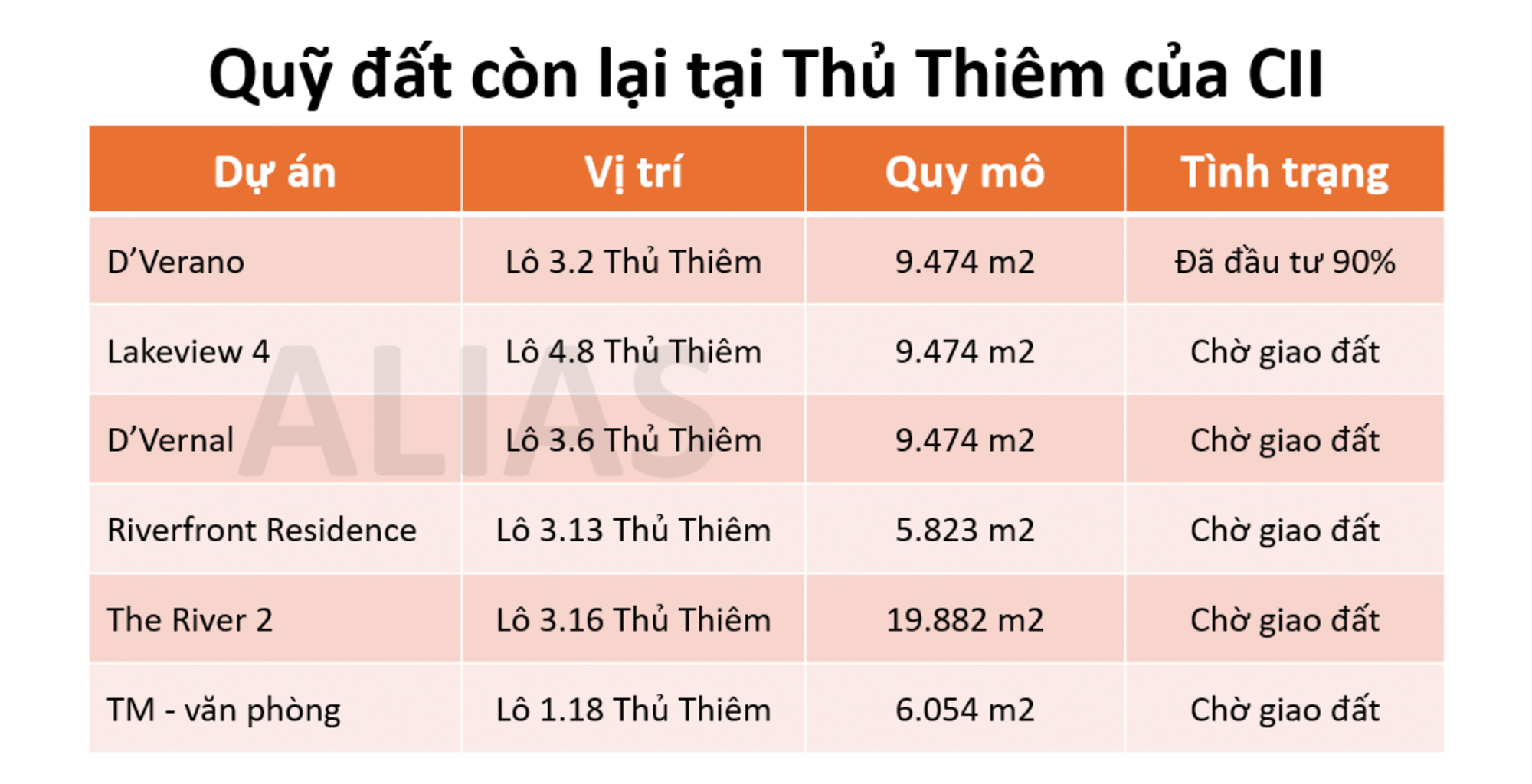 Quỹ đất còn lại tại Thủ Thiêm của CII

| Dự án | Vị trí | Quy mô | Tình trạng |
|---|---|---|---|
| D'Verano | Lô 3.2 Thủ Thiêm | 9.474 m2 | Đã đầu tư 90% |
| Lakeview 4 | Lô 4.8 Thủ Thiêm | 9.474 m2 | Chờ giao đất |
| D'Vernal | Lô 3.6 Thủ Thiêm | 9.474 m2 | Chờ giao đất |
| Riverfront Residence | Lô 3.13 Thủ Thiêm | 5.823 m2 | Chờ giao đất |
| The River 2 | Lô 3.16 Thủ Thiêm | 19.882 m2 | Chờ giao đất |
| TM - văn phòng | Lô 1.18 Thủ Thiêm | 6.054 m2 | Chờ giao đất |

ALIAS